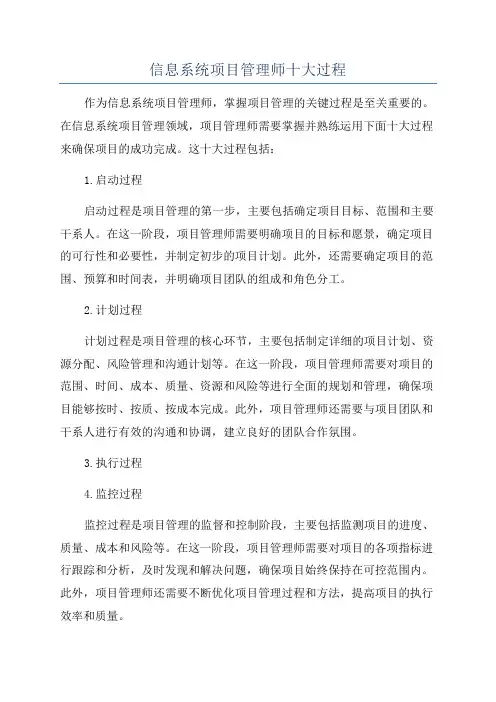 信息系统项目管理师十大过程

作为信息系统项目管理师，掌握项目管理的关键过程是至关重要的。在信息系统项目管理领域，项目管理师需要掌握并熟练运用下面十大过程来确保项目的成功完成。这十大过程包括：

1.启动过程

启动过程是项目管理的第一步，主要包括确定项目目标、范围和主要干系人。在这一阶段，项目管理师需要明确项目的目标和愿景，确定项目的可行性和必要性，并制定初步的项目计划。此外，还需要确定项目的范围、预算和时间表，并明确项目团队的组成和角色分工。

2.计划过程

计划过程是项目管理的核心环节，主要包括制定详细的项目计划、资源分配、风险管理和沟通计划等。在这一阶段，项目管理师需要对项目的范围、时间、成本、质量、资源和风险等进行全面的规划和管理，确保项目能够按时、按质、按成本完成。此外，项目管理师还需要与项目团队和干系人进行有效的沟通和协调，建立良好的团队合作氛围。

3.执行过程

4.监控过程

监控过程是项目管理的监督和控制阶段，主要包括监测项目的进度、质量、成本和风险等。在这一阶段，项目管理师需要对项目的各项指标进行跟踪和分析，及时发现和解决问题，确保项目始终保持在可控范围内。此外，项目管理师还需要不断优化项目管理过程和方法，提高项目的执行效率和质量。